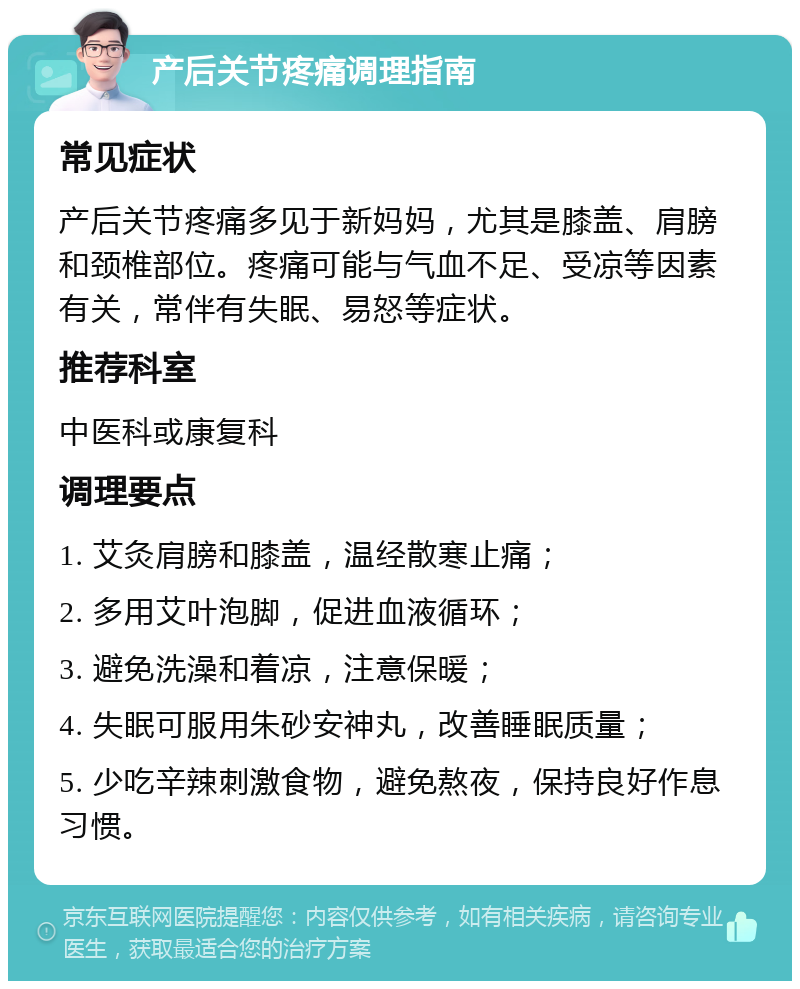 产后关节疼痛调理指南

常见症状

产后关节疼痛多见于新妈妈，尤其是膝盖、肩膀和颈椎部位。疼痛可能与气血不足、受凉等因素有关，常伴有失眠、易怒等症状。

推荐科室

中医科或康复科

调理要点

1. 艾灸肩膀和膝盖，温经散寒止痛；

2. 多用艾叶泡脚，促进血液循环；

3. 避免洗澡和着凉，注意保暖；

4. 失眠可服用朱砂安神丸，改善睡眠质量；

5. 少吃辛辣刺激食物，避免熬夜，保持良好作息习惯。

京东互联网医院提醒您：内容仅供参考，如有相关疾病，请咨询专业医生，获取最适合您的治疗方案